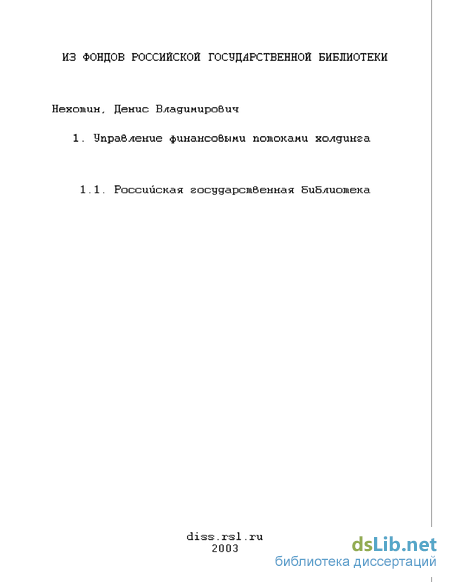 ИЗ ФОНДОВ РОССИЙСКОЙ ГОСУДАРСТВЕННОЙ БИБЛИОТЕКИ

Нехотин, Денис Владимирович

1. Управление финансовыми потоками холдинга

1.1. Российская государственная библиотека

diss.rsl.ru
2003

dsLib.net
библиотека диссертаций